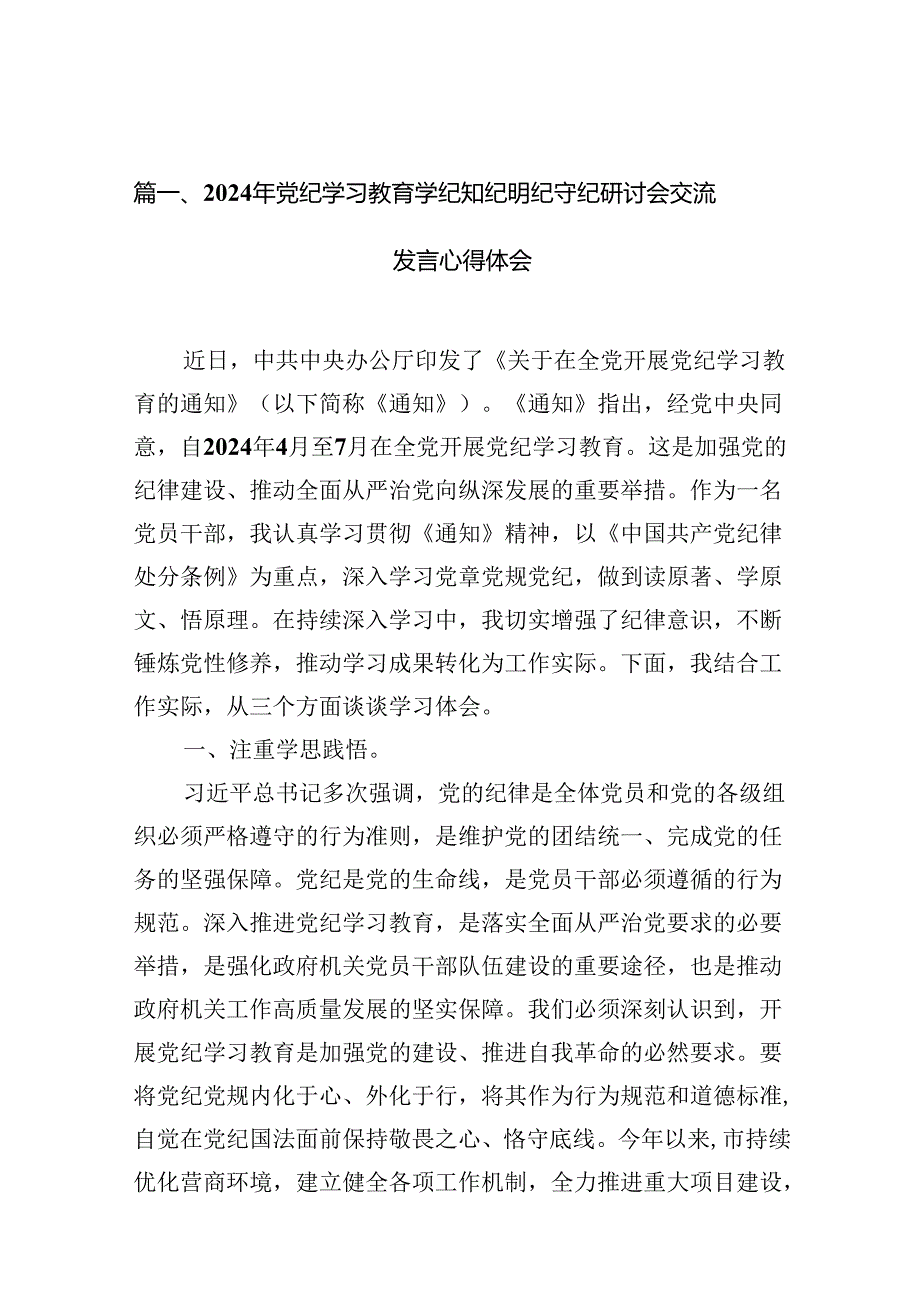 篇一、2024年党纪学习教育学纪知纪明纪守纪研讨会交流发言心得体会

近日，中共中央办公厅印发了《关于在全党开展党纪学习教育的通知》（以下简称《通知》）。《通知》指出，经党中央同意，自2024年4月至7月在全党开展党纪学习教育。这是加强党的纪律建设、推动全面从严治党向纵深发展的重要举措。作为一名党员干部，我认真学习贯彻《通知》精神，以《中国共产党纪律处分条例》为重点，深入学习党章党规党纪，做到读原著、学原文、悟原理。在持续深入学习中，我切实增强了纪律意识，不断锤炼党性修养，推动学习成果转化为工作实际。下面，我结合工作实际，从三个方面谈谈学习体会。

一、注重学思践悟。

习近平总书记多次强调，党的纪律是全体党员和党的各级组织必须严格遵守的行为准则，是维护党的团结统一、完成党的任务的坚强保障。党纪是党的生命线，是党员干部必须遵循的行为规范。深入推进党纪学习教育，是落实全面从严治党要求的必要举措，是强化政府机关党员干部队伍建设的重要途径，也是推动政府机关工作高质量发展的坚实保障。我们必须深刻认识到，开展党纪学习教育是加强党的建设、推进自我革命的必然要求。要将党纪党规内化于心、外化于行，将其作为行为规范和道德标准，自觉在党纪国法面前保持敬畏之心、恪守底线。今年以来，市持续优化营商环境，建立健全各项工作机制，全力推进重大项目建设，